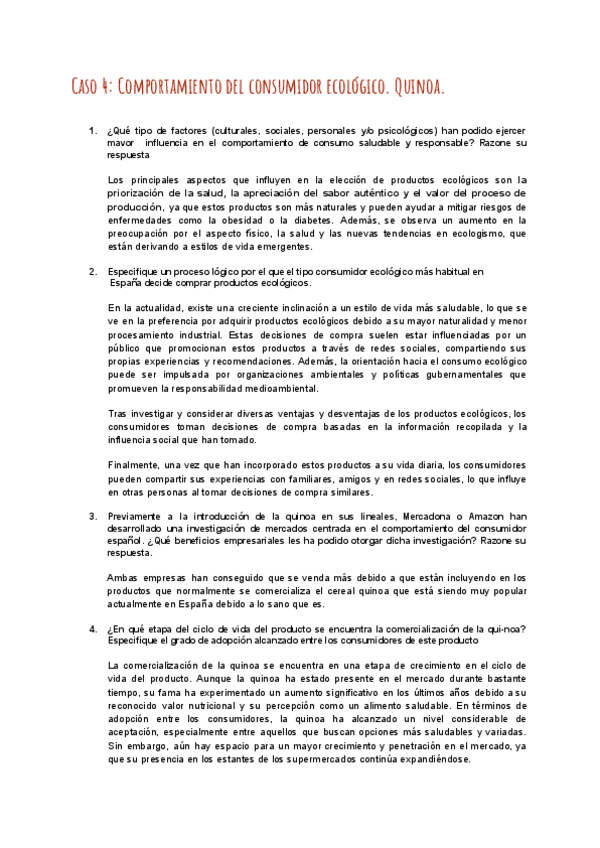 Caso 4: Comportamiento del consumidor ecológico. Quinoa.

1. ¿Qué tipo de factores (culturales, sociales, personales y/o psicológicos) han podido ejercer mayor influencia en el comportamiento de consumo saludable y responsable? Razone su respuesta

Los principales aspectos que influyen en la elección de productos ecológicos son la priorización de la salud, la apreciación del sabor auténtico y el valor del proceso de producción, ya que estos productos son más naturales y pueden ayudar a mitigar riesgos de enfermedades como la obesidad o la diabetes. Además, se observa un aumento en la preocupación por el aspecto físico, la salud y las nuevas tendencias en ecologismo, que están derivando a estilos de vida emergentes.

2. Especifique un proceso lógico por el que el tipo consumidor ecológico más habitual en España decide comprar productos ecológicos.

En la actualidad, existe una creciente inclinación a un estilo de vida más saludable, lo que se ve en la preferencia por adquirir productos ecológicos debido a su mayor naturalidad y menor procesamiento industrial. Estas decisiones de compra suelen estar influenciadas por un público que promocionan estos productos a través de redes sociales, compartiendo sus propias experiencias y recomendaciones. Además, la orientación hacia el consumo ecológico puede ser impulsada por organizaciones ambientales y políticas gubernamentales que promueven la responsabilidad medioambiental.

Tras investigar y considerar diversas ventajas y desventajas de los productos ecológicos, los consumidores toman decisiones de compra basadas en la información recopilada y la influencia social que han tomado.

Finalmente, una vez que han incorporado estos productos a su vida diaria, los consumidores pueden compartir sus experiencias con familiares, amigos y en redes sociales, lo que influye en otras personas al tomar decisiones de compra similares.

3. Previamente a la introducción de la quinoa en sus lineales, Mercadona o Amazon han desarrollado una investigación de mercados centrada en el comportamiento del consumidor español. ¿Qué beneficios empresariales les ha podido otorgar dicha investigación? Razone su respuesta.

Ambas empresas han conseguido que se venda más debido a que están incluyendo en los productos que normalmente se comercializa el cereal quinoa que está siendo muy popular actualmente en España debido a lo sano que es.

4. ¿En qué etapa del ciclo de vida del producto se encuentra la comercialización de la qui-noa? Especifique el grado de adopción alcanzado entre los consumidores de este producto

La comercialización de la quinoa se encuentra en una etapa de crecimiento en el ciclo de vida del producto. Aunque la quinoa ha estado presente en el mercado durante bastante tiempo, su fama ha experimentado un aumento significativo en los últimos años debido a su reconocido valor nutricional y su percepción como un alimento saludable. En términos de adopción entre los consumidores, la quinoa ha alcanzado un nivel considerable de aceptación, especialmente entre aquellos que buscan opciones más saludables y variadas. Sin embargo, aún hay espacio para un mayor crecimiento y penetración en el mercado, ya que su presencia en los estantes de los supermercados continúa expandiéndose.